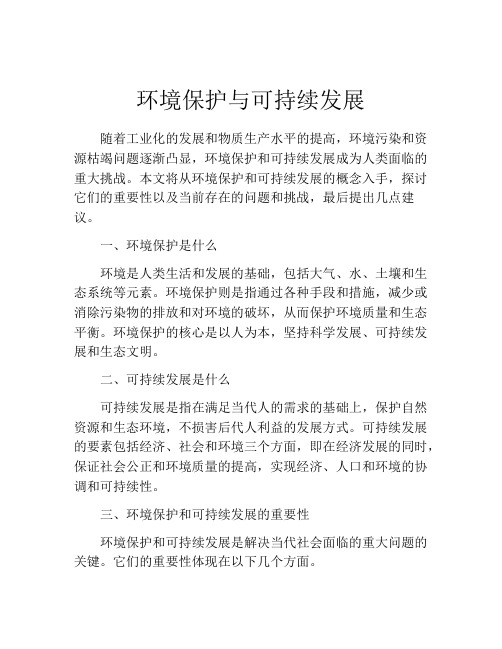 环境保护与可持续发展

随着工业化的发展和物质生产水平的提高，环境污染和资源枯竭问题逐渐凸显，环境保护和可持续发展成为人类面临的重大挑战。本文将从环境保护和可持续发展的概念入手，探讨它们的重要性以及当前存在的问题和挑战，最后提出几点建议。

一、环境保护是什么

环境是人类生活和发展的基础，包括大气、水、土壤和生态系统等元素。环境保护则是指通过各种手段和措施，减少或消除污染物的排放和对环境的破坏，从而保护环境质量和生态平衡。环境保护的核心是以人为本，坚持科学发展、可持续发展和生态文明。

二、可持续发展是什么

可持续发展是指在满足当代人的需求的基础上，保护自然资源和生态环境，不损害后代人利益的发展方式。可持续发展的要素包括经济、社会和环境三个方面，即在经济发展的同时，保证社会公正和环境质量的提高，实现经济、人口和环境的协调和可持续性。

三、环境保护和可持续发展的重要性

环境保护和可持续发展是解决当代社会面临的重大问题的关键。它们的重要性体现在以下几个方面。